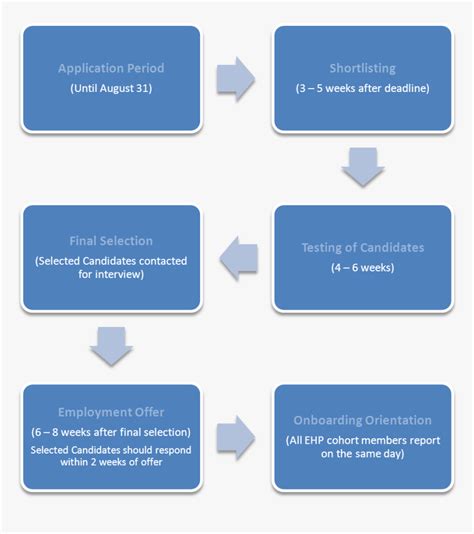 Application Period
(Until August 31)

Shortlisting
(3 – 5 weeks after deadline)

Testing of Candidates
(4 – 6 weeks)

Final Selection
(Selected Candidates contacted for interview)

Employment Offer
(6 – 8 weeks after final selection)
Selected Candidates should respond within 2 weeks of offer

Onboarding Orientation
(All EHP cohort members report on the same day)